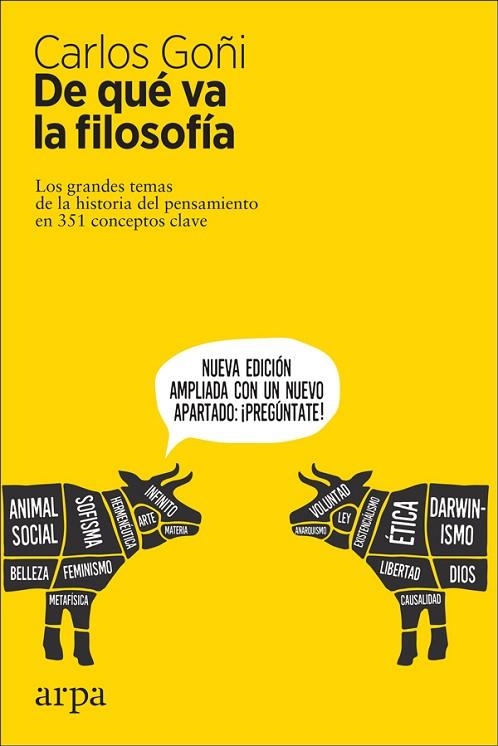 Carlos Goñi
De qué va la filosofía

Los grandes temas de la historia del pensamiento en 351 conceptos clave

NUEVA EDICIÓN AMPLIADA CON UN NUEVO APARTADO: ¡PREGÚNTATE!

ANIMAL SOCIAL
SOFISMA
HERMENÉUTICA
INFINITO
ARTE
MATERIA
BELLEZA
FEMINISMO
METAFÍSICA

VOLUNTAD
ANARQUISMO
LEY
EXISTENCIALISMO
ÉTICA
DARWINISMO
LIBERTAD
DIOS
CAUSALIDAD

arpa